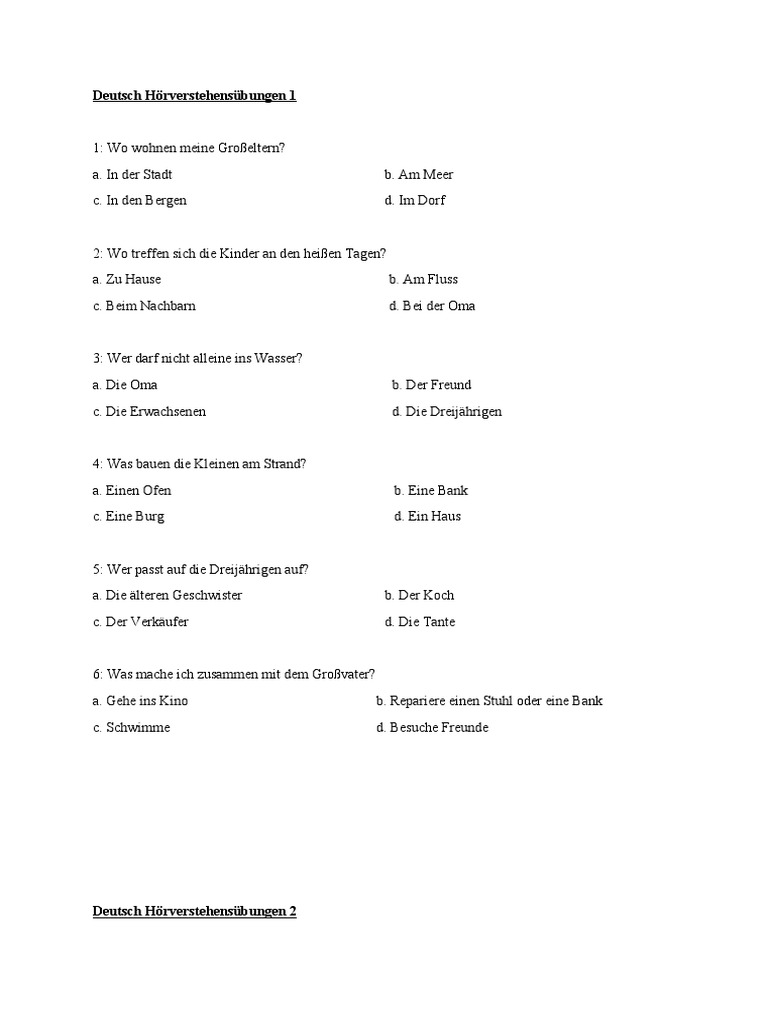 Deutsch Hörverstehensübungen 1

1: Wo wohnen meine Großeltern?
a. In der Stadt
b. Am Meer
c. In den Bergen
d. Im Dorf

2: Wo treffen sich die Kinder an den heißen Tagen?
a. Zu Hause
b. Am Fluss
c. Beim Nachbarn
d. Bei der Oma

3: Wer darf nicht alleine ins Wasser?
a. Die Oma
b. Der Freund
c. Die Erwachsenen
d. Die Dreijährigen

4: Was bauen die Kleinen am Strand?
a. Einen Ofen
b. Eine Bank
c. Eine Burg
d. Ein Haus

5: Wer passt auf die Dreijährigen auf?
a. Die älteren Geschwister
b. Der Koch
c. Der Verkäufer
d. Die Tante

6: Was mache ich zusammen mit dem Großvater?
a. Gehe ins Kino
b. Repariere einen Stuhl oder eine Bank
c. Schwimme
d. Besuche Freunde

Deutsch Hörverstehensübungen 2